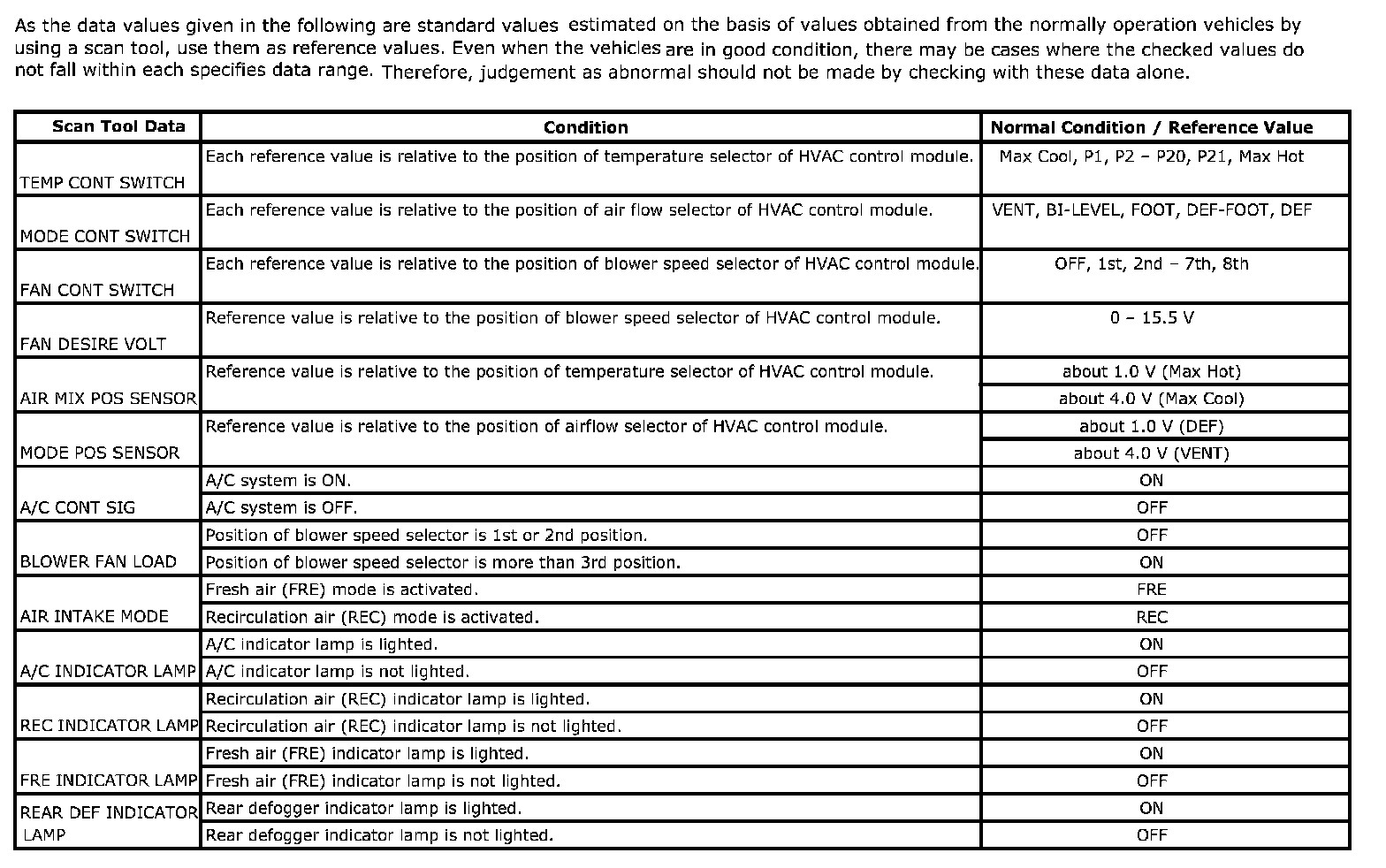 As the data values given in the following are standard values estimated on the basis of values obtained from the normally operation vehicles by using a scan tool, use them as reference values. Even when the vehicles are in good condition, there may be cases where the checked values do not fall within each specifies data range. Therefore, judgement as abnormal should not be made by checking with these data alone.

| Scan Tool Data | Condition | Normal Condition / Reference Value |
|---|---|---|
| TEMP CONT SWITCH | Each reference value is relative to the position of temperature selector of HVAC control module. | Max Cool, P1, P2 – P20, P21, Max Hot |
| MODE CONT SWITCH | Each reference value is relative to the position of air flow selector of HVAC control module. | VENT, BI-LEVEL, FOOT, DEF-FOOT, DEF |
| FAN CONT SWITCH | Each reference value is relative to the position of blower speed selector of HVAC control module. | OFF, 1st, 2nd – 7th, 8th |
| FAN DESIRE VOLT | Reference value is relative to the position of blower speed selector of HVAC control module. | 0 – 15.5 V |
| AIR MIX POS SENSOR | Reference value is relative to the position of temperature selector of HVAC control module. | about 1.0 V (Max Hot) |
| | | about 4.0 V (Max Cool) |
| MODE POS SENSOR | Reference value is relative to the position of airflow selector of HVAC control module. | about 1.0 V (DEF) |
| | | about 4.0 V (VENT) |
| A/C CONT SIG | A/C system is ON. | ON |
| | A/C system is OFF. | OFF |
| BLOWER FAN LOAD | Position of blower speed selector is 1st or 2nd position. | OFF |
| | Position of blower speed selector is more than 3rd position. | ON |
| AIR INTAKE MODE | Fresh air (FRE) mode is activated. | FRE |
| | Recirculation air (REC) mode is activated. | REC |
| A/C INDICATOR LAMP | A/C indicator lamp is lighted. | ON |
| | A/C indicator lamp is not lighted. | OFF |
| REC INDICATOR LAMP | Recirculation air (REC) indicator lamp is lighted. | ON |
| | Recirculation air (REC) indicator lamp is not lighted. | OFF |
| FRE INDICATOR LAMP | Fresh air (FRE) indicator lamp is lighted. | ON |
| | Fresh air (FRE) indicator lamp is not lighted. | OFF |
| REAR DEF INDICATOR LAMP | Rear defogger indicator lamp is lighted. | ON |
| | Rear defogger indicator lamp is not lighted. | OFF |